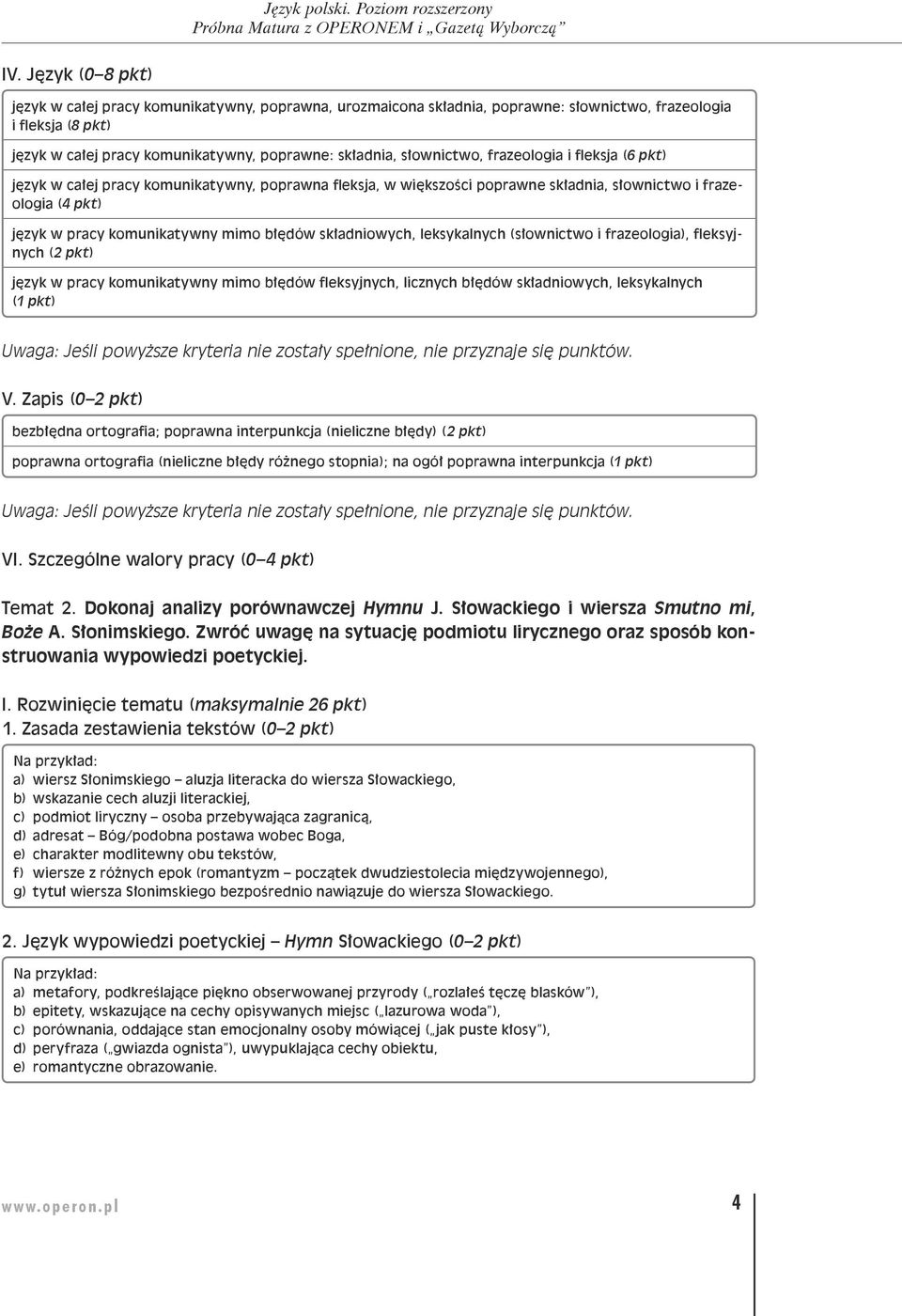 Język polski. Poziom rozszerzony
Próbna Matura z OPERONEM i „Gazetą Wyborczą”

IV. Język (0–8 pkt)

język w całej pracy komunikatywny, poprawna, urozmaicona składnia, poprawne: słownictwo, frazeologia i fleksja (8 pkt)

język w całej pracy komunikatywny, poprawne: składnia, słownictwo, frazeologia i fleksja (6 pkt)

język w całej pracy komunikatywny, poprawna fleksja, w większości poprawne składnia, słownictwo i frazeologia (4 pkt)

język w pracy komunikatywny mimo błędów składniowych, leksykalnych (słownictwo i frazeologia), fleksyjnych (2 pkt)

język w pracy komunikatywny mimo błędów fleksyjnych, licznych błędów składniowych, leksykalnych (1 pkt)

Uwaga: Jeśli powyższe kryteria nie zostały spełnione, nie przyznaje się punktów.

V. Zapis (0–2 pkt)

bezbłędna ortografia; poprawna interpunkcja (nieliczne błędy) (2 pkt)

poprawna ortografia (nieliczne błędy różnego stopnia); na ogół poprawna interpunkcja (1 pkt)

Uwaga: Jeśli powyższe kryteria nie zostały spełnione, nie przyznaje się punktów.

VI. Szczególne walory pracy (0–4 pkt)

Temat 2. Dokonaj analizy porównawczej Hymnu J. Słowackiego i wiersza Smutno mi, Boże A. Słonimskiego. Zwróć uwagę na sytuację podmiotu lirycznego oraz sposób konstruowania wypowiedzi poetyckiej.

I. Rozwinięcie tematu (maksymalnie 26 pkt)
1. Zasada zestawienia tekstów (0–2 pkt)

Na przykład:
a) wiersz Słonimskiego – aluzja literacka do wiersza Słowackiego,
b) wskazanie cech aluzji literackiej,
c) podmiot liryczny – osoba przebywająca zagranicą,
d) adresat – Bóg/podobna postawa wobec Boga,
e) charakter modlitewny obu tekstów,
f) wiersze z różnych epok (romantyzm – początek dwudziestolecia międzywojennego),
g) tytuł wiersza Słonimskiego bezpośrednio nawiązuje do wiersza Słowackiego.

2. Język wypowiedzi poetyckiej – Hymn Słowackiego (0–2 pkt)

Na przykład:
a) metafory, podkreślające piękno obserwowanej przyrody („rozlałeś tęczę blasków”),
b) epitety, wskazujące na cechy opisywanych miejsc („lazurowa woda”),
c) porównania, oddające stan emocjonalny osoby mówiącej („jak puste kłosy”),
d) peryfraza („gwiazda ognista”), uwypuklająca cechy obiektu,
e) romantyczne obrazowanie.

www.operon.pl

4